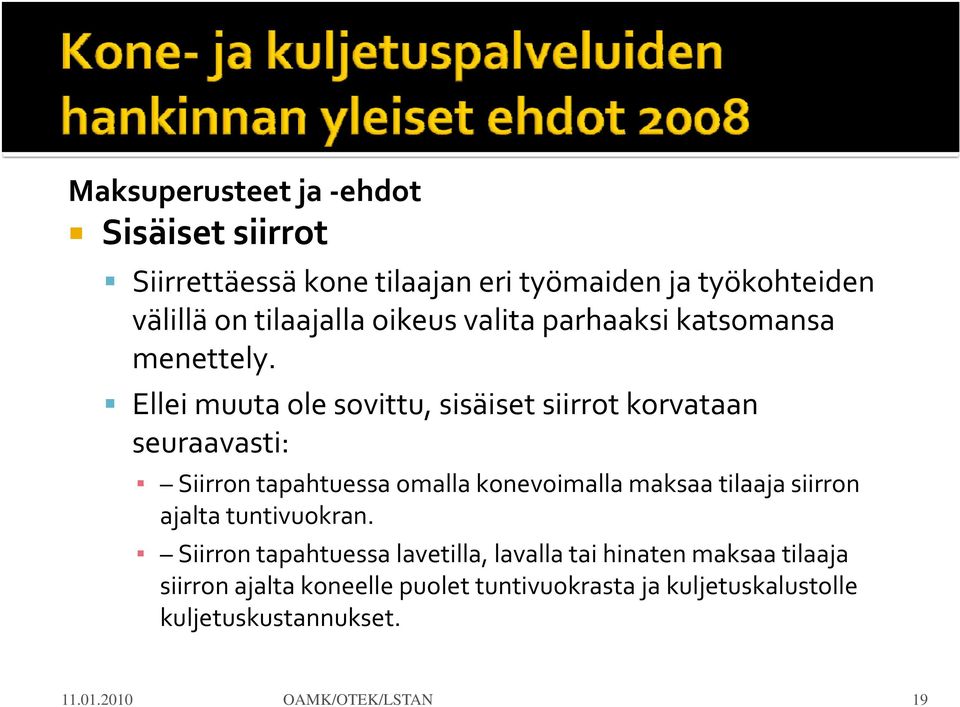 Kone- ja kuljetuspalveluiden hankinnan yleiset ehdot 2008

Maksuperusteet ja -ehdot

Sisäiset siirrot

Siirrettäessä kone tilaajan eri työmaiden ja työkohteiden välillä on tilaajalla oikeus valita parhaaksi katsomansa menettely.

Ellei muuta ole sovittu, sisäiset siirrot korvataan seuraavasti:

– Siirron tapahtuessa omalla konevoimalla maksaa tilaaja siirron ajalta tuntivuokran.

– Siirron tapahtuessa lavetilla, lavalla tai hinaten maksaa tilaaja siirron ajalta koneelle puolet tuntivuokrasta ja kuljetuskalustolle kuljetuskustannukset.

11.01.2010 OAMK/OTEK/LSTAN 19